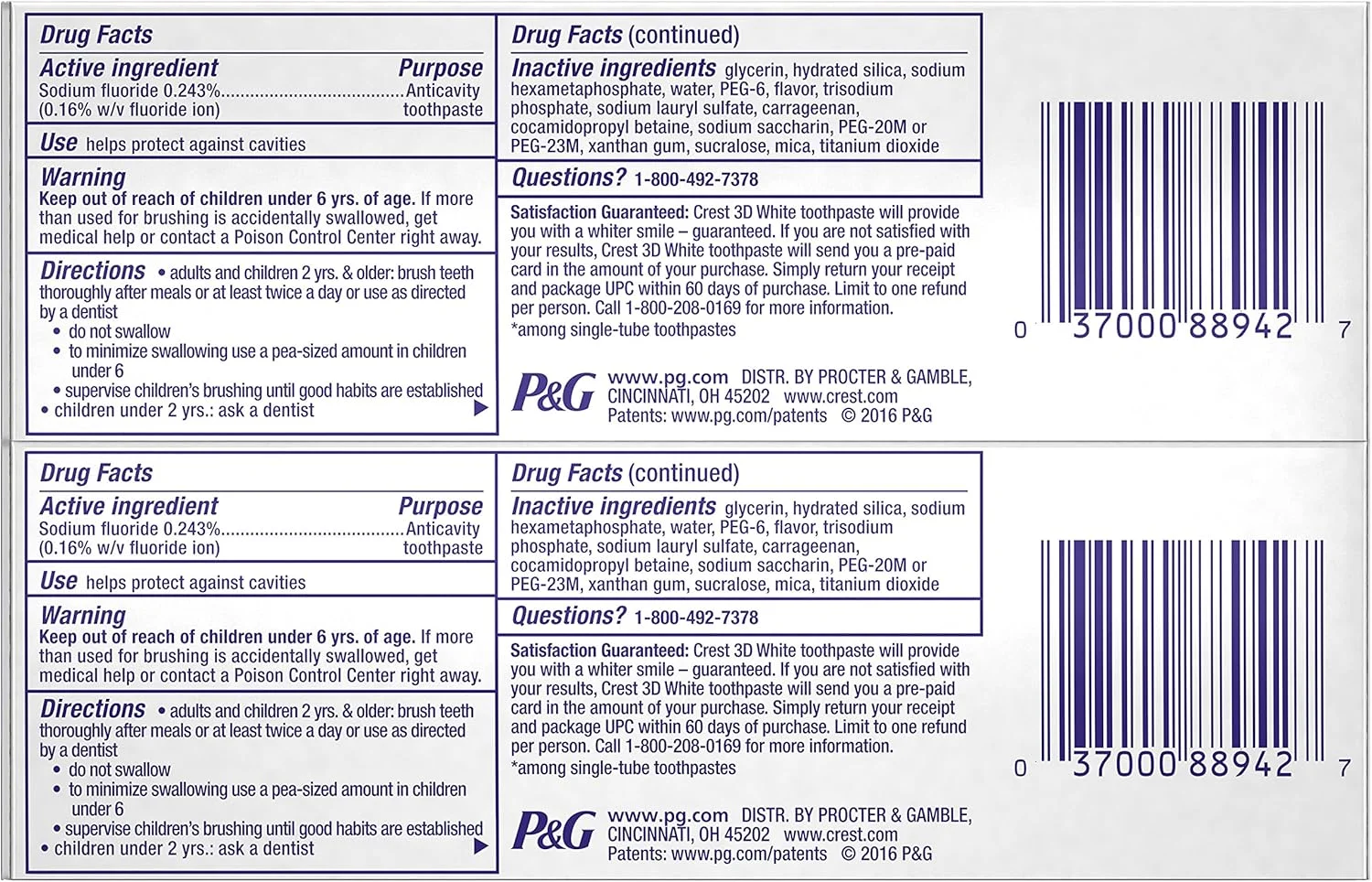 Drug Facts

Active ingredient Purpose
Sodium fluoride 0.243% Anticavity
(0.16% w/v fluoride ion) toothpaste

Use helps protect against cavities

Warning
Keep out of reach of children under 6 yrs. of age. If more than used for brushing is accidentally swallowed, get medical help or contact a Poison Control Center right away.

Directions • adults and children 2 yrs. & older: brush teeth thoroughly after meals or at least twice a day or use as directed by a dentist
• do not swallow
• to minimize swallowing use a pea-sized amount in children under 6
• supervise children's brushing until good habits are established
• children under 2 yrs.: ask a dentist

Drug Facts (continued)

Inactive ingredients glycerin, hydrated silica, sodium hexametaphosphate, water, PEG-6, flavor, trisodium phosphate, sodium lauryl sulfate, carrageenan, cocamidopropyl betaine, sodium saccharin, PEG-20M or PEG-23M, xanthan gum, sucralose, mica, titanium dioxide

Questions? 1-800-492-7378

Satisfaction Guaranteed: Crest 3D White toothpaste will provide you with a whiter smile – guaranteed. If you are not satisfied with your results, Crest 3D White toothpaste will send you a pre-paid card in the amount of your purchase. Simply return your receipt and package UPC within 60 days of purchase. Limit to one refund per person. Call 1-800-208-0169 for more information.
*among single-tube toothpastes

P&G www.pg.com DISTR. BY PROCTER & GAMBLE, CINCINNATI, OH 45202 www.crest.com
Patents: www.pg.com/patents © 2016 P&G

0 37000 88942 7

Drug Facts

Active ingredient Purpose
Sodium fluoride 0.243% Anticavity
(0.16% w/v fluoride ion) toothpaste

Use helps protect against cavities

Warning
Keep out of reach of children under 6 yrs. of age. If more than used for brushing is accidentally swallowed, get medical help or contact a Poison Control Center right away.

Directions • adults and children 2 yrs. & older: brush teeth thoroughly after meals or at least twice a day or use as directed by a dentist
• do not swallow
• to minimize swallowing use a pea-sized amount in children under 6
• supervise children's brushing until good habits are established
• children under 2 yrs.: ask a dentist

Drug Facts (continued)

Inactive ingredients glycerin, hydrated silica, sodium hexametaphosphate, water, PEG-6, flavor, trisodium phosphate, sodium lauryl sulfate, carrageenan, cocamidopropyl betaine, sodium saccharin, PEG-20M or PEG-23M, xanthan gum, sucralose, mica, titanium dioxide

Questions? 1-800-492-7378

Satisfaction Guaranteed: Crest 3D White toothpaste will provide you with a whiter smile – guaranteed. If you are not satisfied with your results, Crest 3D White toothpaste will send you a pre-paid card in the amount of your purchase. Simply return your receipt and package UPC within 60 days of purchase. Limit to one refund per person. Call 1-800-208-0169 for more information.
*among single-tube toothpastes

P&G www.pg.com DISTR. BY PROCTER & GAMBLE, CINCINNATI, OH 45202 www.crest.com
Patents: www.pg.com/patents © 2016 P&G

0 37000 88942 7